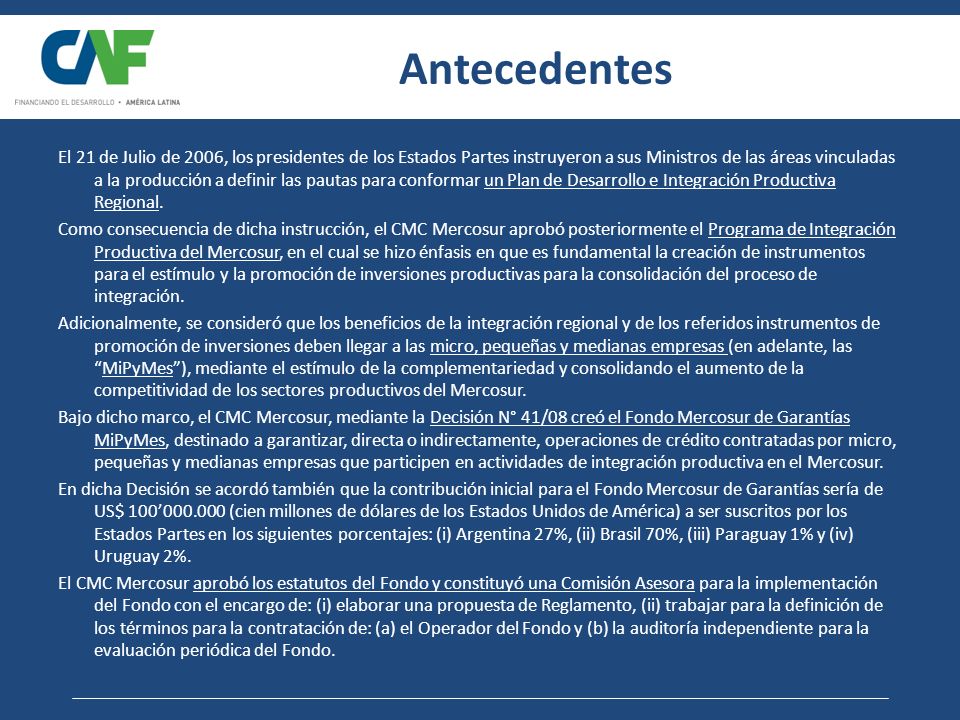 CAF
FINANCIANDO EL DESARROLLO • AMÉRICA LATINA

Antecedentes

El 21 de Julio de 2006, los presidentes de los Estados Partes instruyeron a sus Ministros de las áreas vinculadas a la producción a definir las pautas para conformar un Plan de Desarrollo e Integración Productiva Regional.

Como consecuencia de dicha instrucción, el CMC Mercosur aprobó posteriormente el Programa de Integración Productiva del Mercosur, en el cual se hizo énfasis en que es fundamental la creación de instrumentos para el estímulo y la promoción de inversiones productivas para la consolidación del proceso de integración.

Adicionalmente, se consideró que los beneficios de la integración regional y de los referidos instrumentos de promoción de inversiones deben llegar a las micro, pequeñas y medianas empresas (en adelante, las “MiPyMes”), mediante el estímulo de la complementariedad y consolidando el aumento de la competitividad de los sectores productivos del Mercosur.

Bajo dicho marco, el CMC Mercosur, mediante la Decisión N° 41/08 creó el Fondo Mercosur de Garantías MiPyMes, destinado a garantizar, directa o indirectamente, operaciones de crédito contratadas por micro, pequeñas y medianas empresas que participen en actividades de integración productiva en el Mercosur.

En dicha Decisión se acordó también que la contribución inicial para el Fondo Mercosur de Garantías sería de US$ 100’000.000 (cien millones de dólares de los Estados Unidos de América) a ser suscritos por los Estados Partes en los siguientes porcentajes: (i) Argentina 27%, (ii) Brasil 70%, (iii) Paraguay 1% y (iv) Uruguay 2%.

El CMC Mercosur aprobó los estatutos del Fondo y constituyó una Comisión Asesora para la implementación del Fondo con el encargo de: (i) elaborar una propuesta de Reglamento, (ii) trabajar para la definición de los términos para la contratación de: (a) el Operador del Fondo y (b) la auditoría independiente para la evaluación periódica del Fondo.